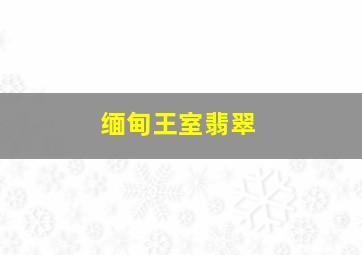 缅甸王室翡翠